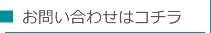 お問い合わせはコチラ